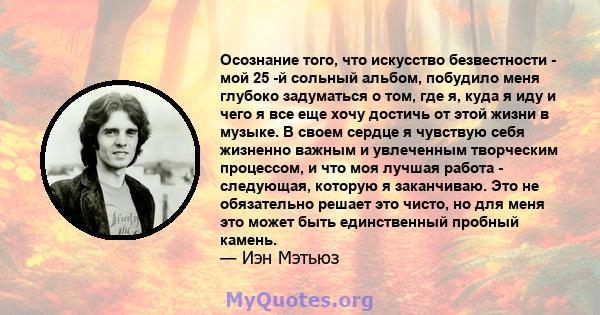 Осознание того, что искусство безвестности - мой 25 -й сольный альбом, побудило меня глубоко задуматься о том, где я, куда я иду и чего я все еще хочу достичь от этой жизни в музыке. В своем сердце я чувствую себя жизненно важным и увлеченным творческим процессом, и что моя лучшая работа - следующая, которую я заканчиваю. Это не обязательно решает это чисто, но для меня это может быть единственный пробный камень.
— Иэн Мэтьюз

MyQuotes.org